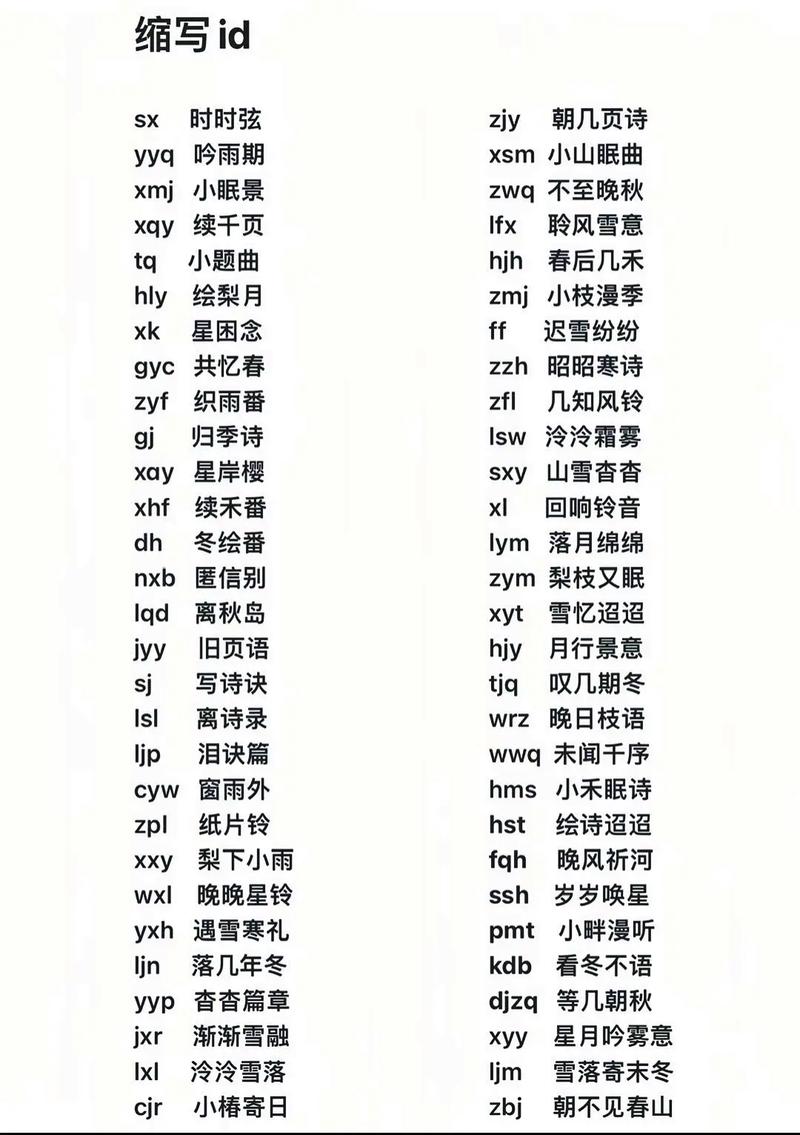 缩写 id

sx 时时弦
yyq 吟雨期
xmj 小眠景
xqy 续千页
tq 小题曲
hly 绘梨月
xk 星困念
gyc 共忆春
zyf 织雨番
gj 归季诗
xay 星岸樱
xhf 续禾番
dh 冬绘番
nxb 匿信别
lqd 离秋岛
jyy 旧页语
sj 写诗诀
lsl 离诗录
ljp 泪诀篇
cyw 窗雨外
zpl 纸片铃
xxy 梨下小雨
wxl 晚晚星铃
yxh 遇雪寒礼
ljn 落几年冬
yyp 杳杳篇章
jxr 渐渐雪融
lxl 泠泠雪落
cjr 小椿寄日

zjy 朝几页诗
xsm 小山眠曲
zwq 不至晚秋
lfx 聆风雪意
hjh 春后几禾
zmj 小枝漫季
ff 迟雪纷纷
zzh 昭昭寒诗
zfl 几知风铃
lsw 泠泠霜雾
sxy 山雪杳杳
xl 回响铃音
lym 落月绵绵
zym 梨枝又眠
xyt 雪忆迢迢
hjy 月行景意
tjq 叹几期冬
wrz 晚日枝语
wwq 未闻千序
hms 小禾眠诗
hst 绘诗迢迢
fqh 晚风祈河
ssh 岁岁唤星
pmt 小畔漫听
kdb 看冬不语
djzq 等几朝秋
xyy 星月吟雾意
ljm 雪落寄末冬
zbj 朝不见春山